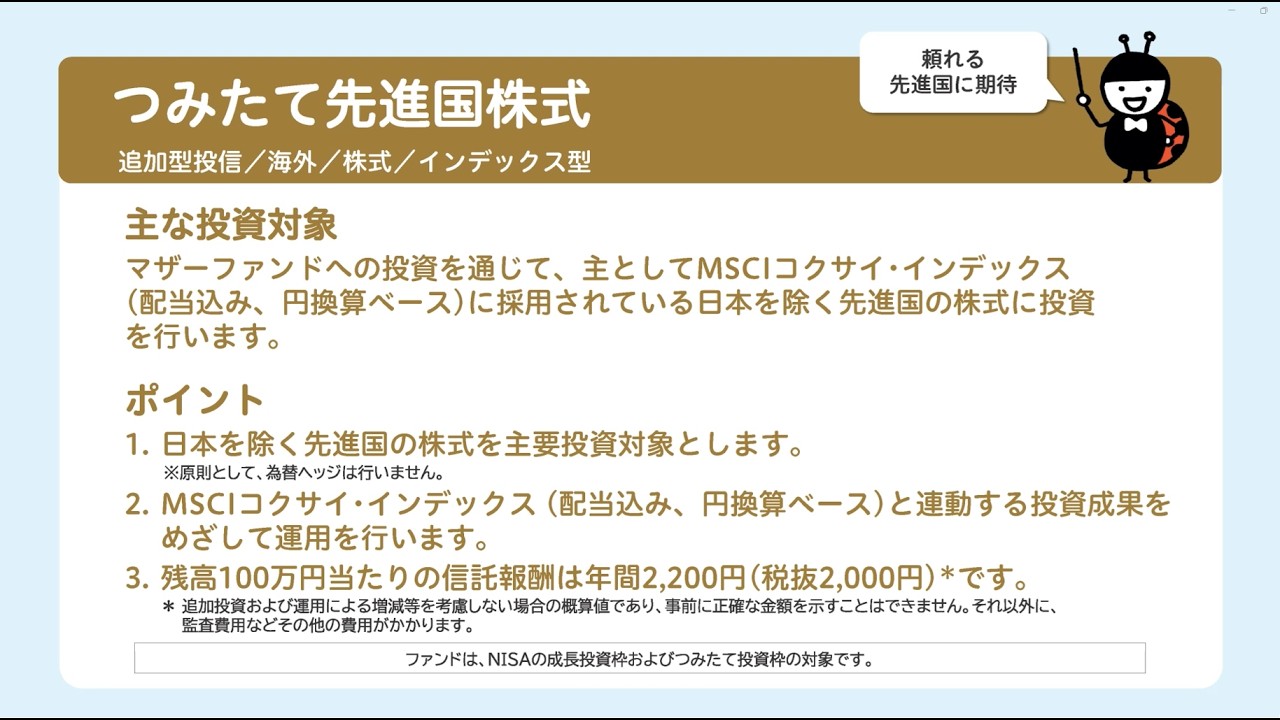 つみたて先進国株式
追加型投信／海外／株式／インデックス型

頼れる
先進国に期待

主な投資対象
マザーファンドへの投資を通じて、主としてMSCIコクサイ・インデックス（配当込み、円換算ベース）に採用されている日本を除く先進国の株式に投資を行います。

ポイント
1. 日本を除く先進国の株式を主要投資対象とします。
※原則として、為替ヘッジは行いません。
2. MSCIコクサイ・インデックス（配当込み、円換算ベース）と連動する投資成果をめざして運用を行います。
3. 残高100万円当たりの信託報酬は年間2,200円（税抜2,000円）*です。
* 追加投資および運用による増減等を考慮しない場合の概算値であり、事前に正確な金額を示すことはできません。それ以外に、監査費用などその他の費用がかかります。

ファンドは、NISAの成長投資枠およびつみたて投資枠の対象です。